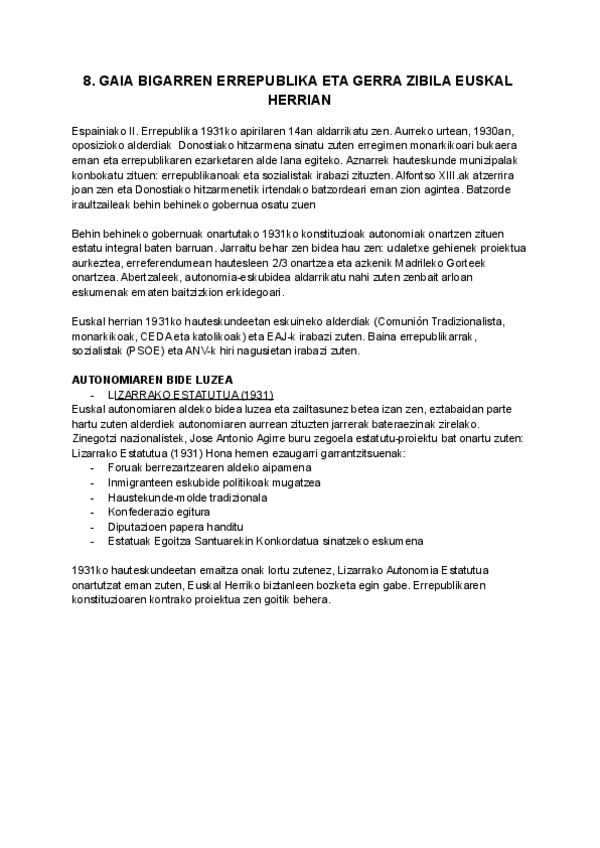 8. GAIA BIGARREN ERREPUBLIKA ETA GERRA ZIBILA EUSKAL HERRIAN

Espainiako II. Errepublika 1931ko apirilaren 14an aldarrikatu zen. Aurreko urtean, 1930an, oposizioko alderdiak Donostiako hitzarmena sinatu zuten erregimen monarkikoari bukaera eman eta errepublikaren ezarketaren alde lana egiteko. Aznarrek hauteskunde munizipalak konbokatu zituen: errepublikanoak eta sozialistak irabazi zituzten. Alfontso XIII.ak atzerrira joan zen eta Donostiako hitzarmenetik irtendako batzordeari eman zion agintea. Batzorde iraultzaileak behin behineko gobernua osatu zuen

Behin behineko gobernuak onartutako 1931ko konstituzioak autonomiak onartzen zituen estatu integral baten barruan. Jarraitu behar zen bidea hau zen: udaletxe gehienek proiektua aurkeztea, erreferendumean hautesleen 2/3 onartzea eta azkenik Madrileko Gorteek onartzea. Abertzaleek, autonomia-eskubidea aldarrikatu nahi zuten zenbait arloan eskumenak ematen baitzizkion erkidegoari.

Euskal herrian 1931ko hauteskundeetan eskuineko alderdiak (Comunión Tradizionalista, monarkikoak, CEDA eta katolikoak) eta EAJ-k irabazi zuten. Baina errepublikarrak, sozialistak (PSOE) eta ANV-k hiri nagusietan irabazi zuten.

AUTONOMIAREN BIDE LUZEA
- LIZARRAKO ESTATUTUA (1931)
Euskal autonomiaren aldeko bidea luzea eta zailtasunez betea izan zen, eztabaidan parte hartu zuten alderdiek autonomiaren aurrean zituzten jarrerak bateraezinak zirelako. Zinegotzi nazionalistek, Jose Antonio Agirre buru zegoela estatutu-proiektu bat onartu zuten: Lizarrako Estatutua (1931) Hona hemen ezaugarri garrantzitsuenak:
- Foruak berrezartzearen aldeko aipamena
- Inmigranteen eskubide politikoak mugatzea
- Haustekunde-molde tradizionala
- Konfederazio egitura
- Diputazioen papera handitu
- Estatuak Egoitza Santuarekin Konkordatua sinatzeko eskumena

1931ko hauteskundeetan emaitza onak lortu zutenez, Lizarrako Autonomia Estatutua onartutzat eman zuten, Euskal Herriko biztanleen bozketa egin gabe. Errepublikaren konstituzioaren kontrako proiektua zen goitik behera.